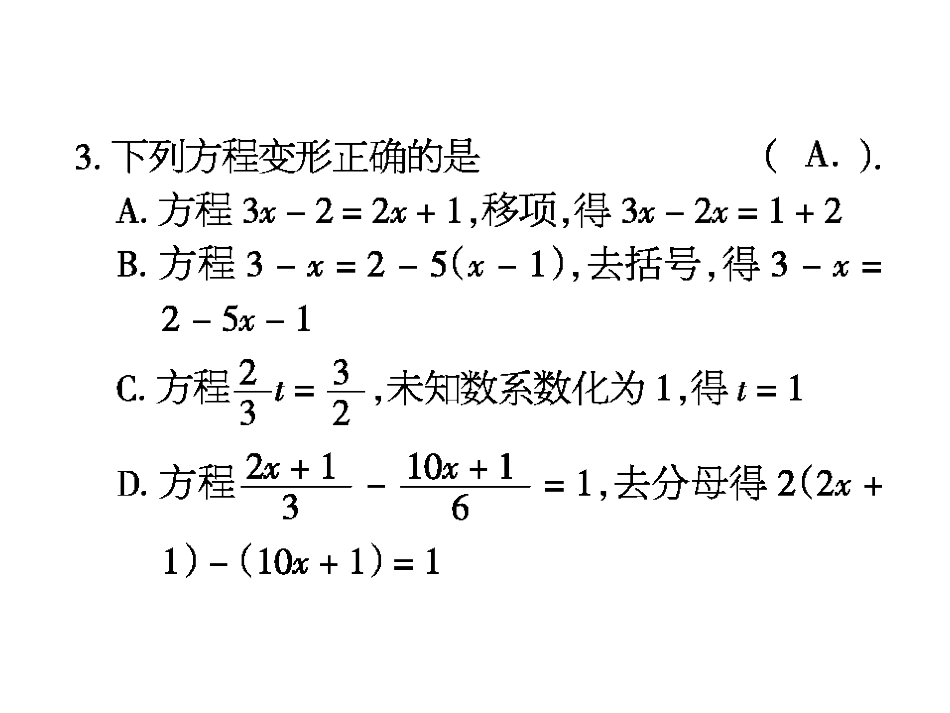 3. 下列方程变形正确的是 ( A. ).

A. 方程 $3x-2=2x+1$,移项,得 $3x-2x=1+2$

B. 方程 $3-x=2-5(x-1)$,去括号,得 $3-x=2-5x-1$

C. 方程 $\frac{2}{3}t=\frac{3}{2}$,未知数系数化为 1,得 $t=1$

D. 方程 $\frac{2x+1}{3}-\frac{10x+1}{6}=1$,去分母得 $2(2x+1)-(10x+1)=1$